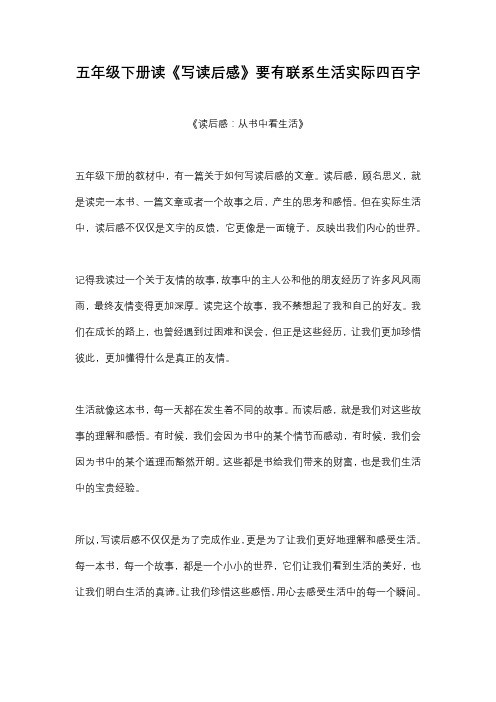 五年级下册读《写读后感》要有联系生活实际四百字

《读后感：从书中看生活》

五年级下册的教材中，有一篇关于如何写读后感的文章。读后感，顾名思义，就是读完一本书、一篇文章或者一个故事之后，产生的思考和感悟。但在实际生活中，读后感不仅仅是文字的反馈，它更像是一面镜子，反映出我们内心的世界。

记得我读过一个关于友情的故事，故事中的主人公和他的朋友经历了许多风风雨雨，最终友情变得更加深厚。读完这个故事，我不禁想起了我和自己的好友。我们在成长的路上，也曾经遇到过困难和误会，但正是这些经历，让我们更加珍惜彼此，更加懂得什么是真正的友情。

生活就像这本书，每一天都在发生着不同的故事。而读后感，就是我们对这些故事的理解和感悟。有时候，我们会因为书中的某个情节而感动，有时候，我们会因为书中的某个道理而豁然开朗。这些都是书给我们带来的财富，也是我们生活中的宝贵经验。

所以，写读后感不仅仅是为了完成作业，更是为了让我们更好地理解和感受生活。每一本书，每一个故事，都是一个小小的世界，它们让我们看到生活的美好，也让我们明白生活的真谛。让我们珍惜这些感悟，用心去感受生活中的每一个瞬间。